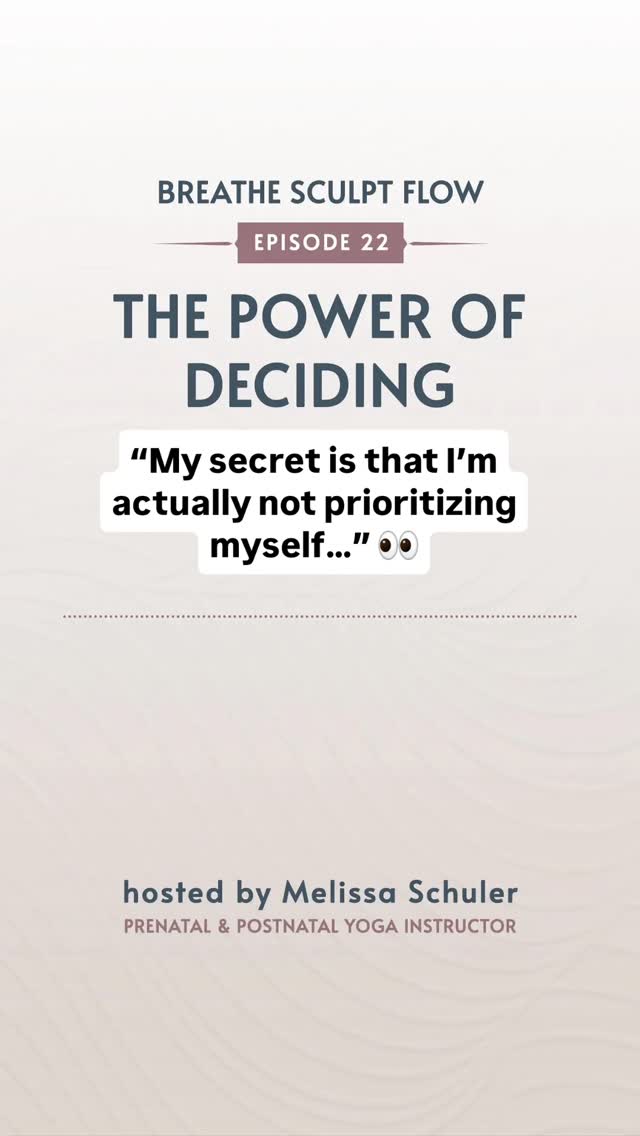 BREATHE SCULPT FLOW

EPISODE 22

THE POWER OF DECIDING

“My secret is that I’m actually not prioritizing myself…” 👀

hosted by Melissa Schuler

PRENATAL & POSTNATAL YOGA INSTRUCTOR